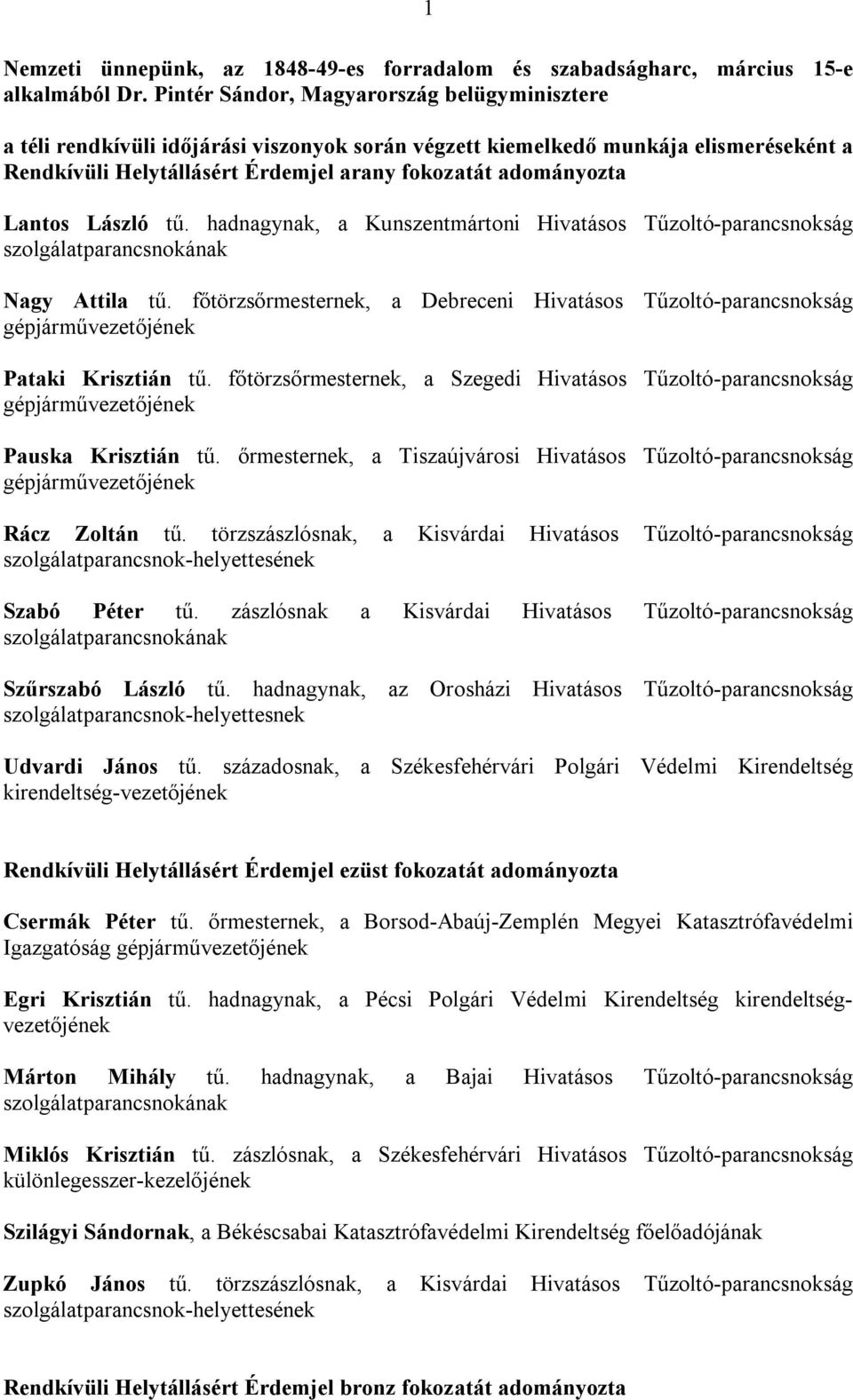 1

Nemzeti ünnepünk, az 1848-49-es forradalom és szabadságharc, március 15-e alkalmából Dr. Pintér Sándor, Magyarország belügyminisztere

a téli rendkívüli időjárási viszonyok során végzett kiemelkedő munkája elismeréseként a Rendkívüli Helytállásért Érdemjel arany fokozatát adományozta

Lantos László tű. hadnagynak, a Kunszentmártoni Hivatásos Tűzoltó-parancsnokság szolgálatparancsnokának

Nagy Attila tű. főtörzsőrmesternek, a Debreceni Hivatásos Tűzoltó-parancsnokság gépjárművezetőjének

Pataki Krisztián tű. főtörzsőrmesternek, a Szegedi Hivatásos Tűzoltó-parancsnokság gépjárművezetőjének

Pauska Krisztián tű. őrmesternek, a Tiszaújvárosi Hivatásos Tűzoltó-parancsnokság gépjárművezetőjének

Rácz Zoltán tű. törzszászlósnak, a Kisvárdai Hivatásos Tűzoltó-parancsnokság szolgálatparancsnok-helyettesének

Szabó Péter tű. zászlósnak a Kisvárdai Hivatásos Tűzoltó-parancsnokság szolgálatparancsnokának

Szűrszabó László tű. hadnagynak, az Orosházi Hivatásos Tűzoltó-parancsnokság szolgálatparancsnok-helyettesnek

Udvardi János tű. századosnak, a Székesfehérvári Polgári Védelmi Kirendeltség kirendeltség-vezetőjének

Rendkívüli Helytállásért Érdemjel ezüst fokozatát adományozta

Csermák Péter tű. őrmesternek, a Borsod-Abaúj-Zemplén Megyei Katasztrófavédelmi Igazgatóság gépjárművezetőjének

Egri Krisztián tű. hadnagynak, a Pécsi Polgári Védelmi Kirendeltség kirendeltség-vezetőjének

Márton Mihály tű. hadnagynak, a Bajai Hivatásos Tűzoltó-parancsnokság szolgálatparancsnokának

Miklós Krisztián tű. zászlósnak, a Székesfehérvári Hivatásos Tűzoltó-parancsnokság különlegesszer-kezelőjének

Szilágyi Sándornak, a Békéscsabai Katasztrófavédelmi Kirendeltség főelőadójának

Zupkó János tű. törzszászlósnak, a Kisvárdai Hivatásos Tűzoltó-parancsnokság szolgálatparancsnok-helyettesének

Rendkívüli Helytállásért Érdemjel bronz fokozatát adományozta